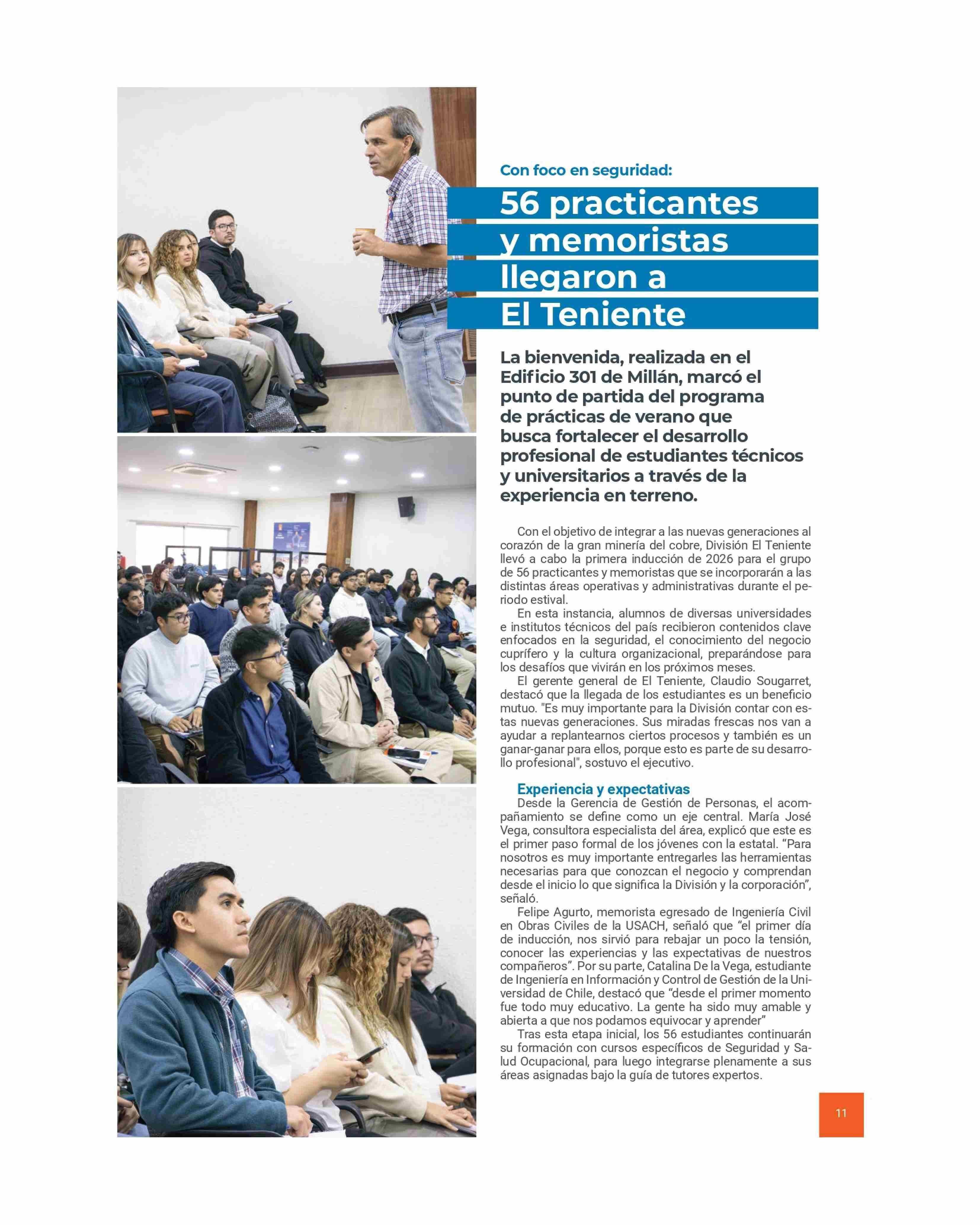 Con foco en seguridad:

56 practicantes y memoristas llegaron a El Teniente

La bienvenida, realizada en el Edificio 301 de Millán, marcó el punto de partida del programa de prácticas de verano que busca fortalecer el desarrollo profesional de estudiantes técnicos y universitarios a través de la experiencia en terreno.

Con el objetivo de integrar a las nuevas generaciones al corazón de la gran minería del cobre, División El Teniente llevó a cabo la primera inducción de 2026 para el grupo de 56 practicantes y memoristas que se incorporarán a las distintas áreas operativas y administrativas durante el periodo estival.

En esta instancia, alumnos de diversas universidades e institutos técnicos del país recibieron contenidos clave enfocados en la seguridad, el conocimiento del negocio cuprífero y la cultura organizacional, preparándose para los desafíos que vivirán en los próximos meses.

El gerente general de El Teniente, Claudio Sougarret, destacó que la llegada de los estudiantes es un beneficio mutuo. "Es muy importante para la División contar con estas nuevas generaciones. Sus miradas frescas nos van a ayudar a replantearnos ciertos procesos y también es un ganar-ganar para ellos, porque esto es parte de su desarrollo profesional", sostuvo el ejecutivo.

Experiencia y expectativas
Desde la Gerencia de Gestión de Personas, el acompañamiento se define como un eje central. María José Vega, consultora especialista del área, explicó que este es el primer paso formal de los jóvenes con la estatal. “Para nosotros es muy importante entregarles las herramientas necesarias para que conozcan el negocio y comprendan desde el inicio lo que significa la División y la corporación”, señaló.

Felipe Agurto, memorista egresado de Ingeniería Civil en Obras Civiles de la USACH, señaló que “el primer día de inducción, nos sirvió para rebajar un poco la tensión, conocer las experiencias y las expectativas de nuestros compañeros”. Por su parte, Catalina De la Vega, estudiante de Ingeniería en Información y Control de Gestión de la Universidad de Chile, destacó que “desde el primer momento fue todo muy educativo. La gente ha sido muy amable y abierta a que nos podamos equivocar y aprender”

Tras esta etapa inicial, los 56 estudiantes continuarán su formación con cursos específicos de Seguridad y Salud Ocupacional, para luego integrarse plenamente a sus áreas asignadas bajo la guía de tutores expertos.

11